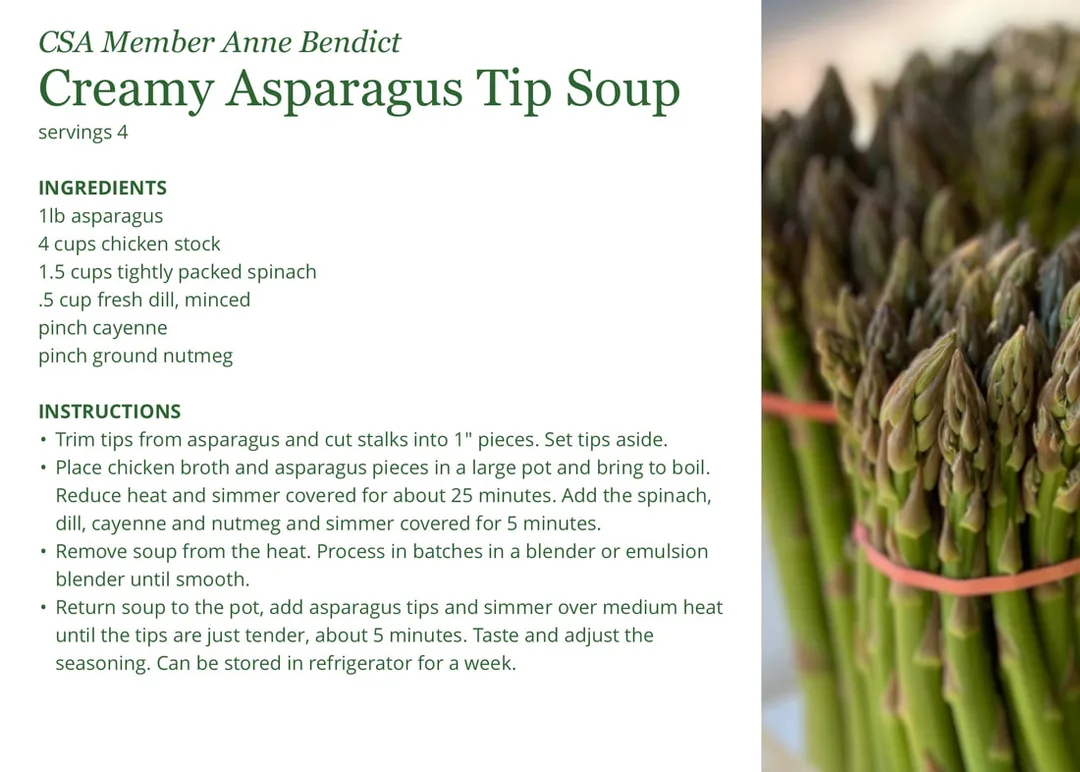 CSA Member Anne Bendict
Creamy Asparagus Tip Soup
servings 4

INGREDIENTS
1lb asparagus
4 cups chicken stock
1.5 cups tightly packed spinach
.5 cup fresh dill, minced
pinch cayenne
pinch ground nutmeg

INSTRUCTIONS
• Trim tips from asparagus and cut stalks into 1" pieces. Set tips aside.
• Place chicken broth and asparagus pieces in a large pot and bring to boil. Reduce heat and simmer covered for about 25 minutes. Add the spinach, dill, cayenne and nutmeg and simmer covered for 5 minutes.
• Remove soup from the heat. Process in batches in a blender or emulsion blender until smooth.
• Return soup to the pot, add asparagus tips and simmer over medium heat until the tips are just tender, about 5 minutes. Taste and adjust the seasoning. Can be stored in refrigerator for a week.